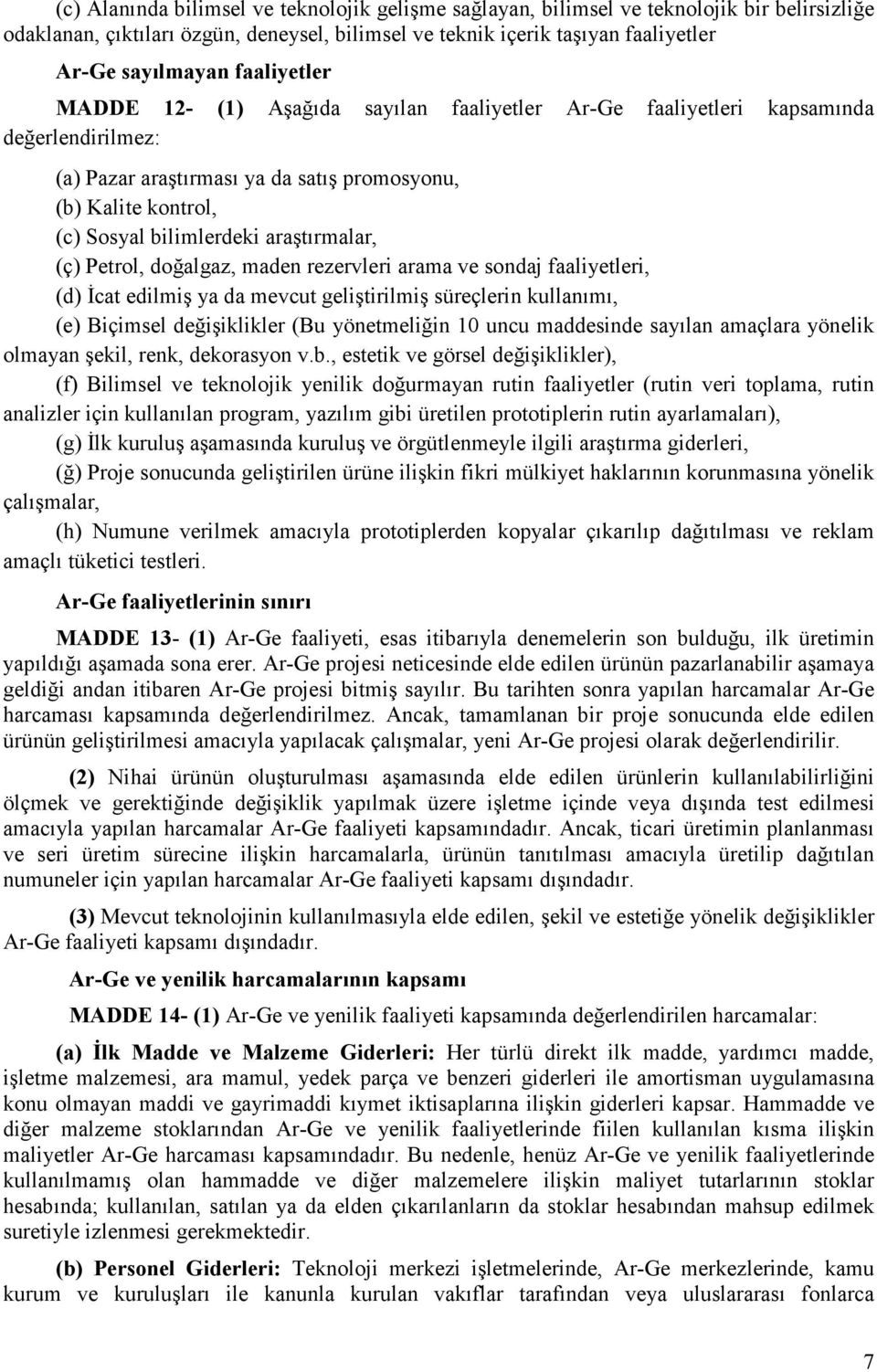 (c) Alanında bilimsel ve teknolojik gelişme sağlayan, bilimsel ve teknolojik bir belirsizliğe odaklanan, çıktıları özgün, deneysel, bilimsel ve teknik içerik taşıyan faaliyetler

Ar-Ge sayılmayan faaliyetler

MADDE 12- (1) Aşağıda sayılan faaliyetler Ar-Ge faaliyetleri kapsamında değerlendirilmez:

(a) Pazar araştırması ya da satış promosyonu,

(b) Kalite kontrol,

(c) Sosyal bilimlerdeki araştırmalar,

(ç) Petrol, doğalgaz, maden rezervleri arama ve sondaj faaliyetleri,

(d) İcat edilmiş ya da mevcut geliştirilmiş süreçlerin kullanımı,

(e) Biçimsel değişiklikler (Bu yönetmeliğin 10 uncu maddesinde sayılan amaçlara yönelik olmayan şekil, renk, dekorasyon v.b., estetik ve görsel değişiklikler),

(f) Bilimsel ve teknolojik yenilik doğurmayan rutin faaliyetler (rutin veri toplama, rutin analizler için kullanılan program, yazılım gibi üretilen prototiplerin rutin ayarlamaları),

(g) İlk kuruluş aşamasında kuruluş ve örgütlenmeyle ilgili araştırma giderleri,

(ğ) Proje sonucunda geliştirilen ürüne ilişkin fikri mülkiyet haklarının korunmasına yönelik çalışmalar,

(h) Numune verilmek amacıyla prototiplerden kopyalar çıkarılıp dağıtılması ve reklam amaçlı tüketici testleri.

Ar-Ge faaliyetlerinin sınırı

MADDE 13- (1) Ar-Ge faaliyeti, esas itibarıyla denemelerin son bulduğu, ilk üretimin yapıldığı aşamada sona erer. Ar-Ge projesi neticesinde elde edilen ürünün pazarlanabilir aşamaya geldiği andan itibaren Ar-Ge projesi bitmiş sayılır. Bu tarihten sonra yapılan harcamalar Ar-Ge harcaması kapsamında değerlendirilmez. Ancak, tamamlanan bir proje sonucunda elde edilen ürünün geliştirilmesi amacıyla yapılacak çalışmalar, yeni Ar-Ge projesi olarak değerlendirilir.

(2) Nihai ürünün oluşturulması aşamasında elde edilen ürünlerin kullanılabilirliğini ölçmek ve gerektiğinde değişiklik yapılmak üzere işletme içinde veya dışında test edilmesi amacıyla yapılan harcamalar Ar-Ge faaliyeti kapsamındadır. Ancak, ticari üretimin planlanması ve seri üretim sürecine ilişkin harcamalarla, ürünün tanıtılması amacıyla üretilip dağıtılan numuneler için yapılan harcamalar Ar-Ge faaliyeti kapsamı dışındadır.

(3) Mevcut teknolojinin kullanılmasıyla elde edilen, şekil ve estetiğe yönelik değişiklikler Ar-Ge faaliyeti kapsamı dışındadır.

Ar-Ge ve yenilik harcamalarının kapsamı

MADDE 14- (1) Ar-Ge ve yenilik faaliyeti kapsamında değerlendirilen harcamalar:

(a) İlk Madde ve Malzeme Giderleri: Her türlü direkt ilk madde, yardımcı madde, işletme malzemesi, ara mamul, yedek parça ve benzeri giderleri ile amortisman uygulamasına konu olmayan maddi ve gayrimaddi kıymet iktisaplarına ilişkin giderleri kapsar. Hammadde ve diğer malzeme stoklarından Ar-Ge ve yenilik faaliyetlerinde fiilen kullanılan kısma ilişkin maliyetler Ar-Ge harcaması kapsamındadır. Bu nedenle, henüz Ar-Ge ve yenilik faaliyetlerinde kullanılmamış olan hammadde ve diğer malzemelere ilişkin maliyet tutarlarının stoklar hesabında; kullanılan, satılan ya da elden çıkarılanların da stoklar hesabından mahsup edilmek suretiyle izlenmesi gerekmektedir.

(b) Personel Giderleri: Teknoloji merkezi işletmelerinde, Ar-Ge merkezlerinde, kamu kurum ve kuruluşları ile kanunla kurulan vakıflar tarafından veya uluslararası fonlarca

7